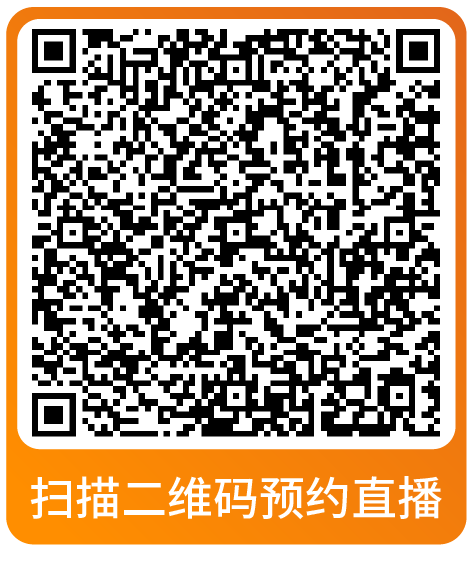 扫描二维码预约直播